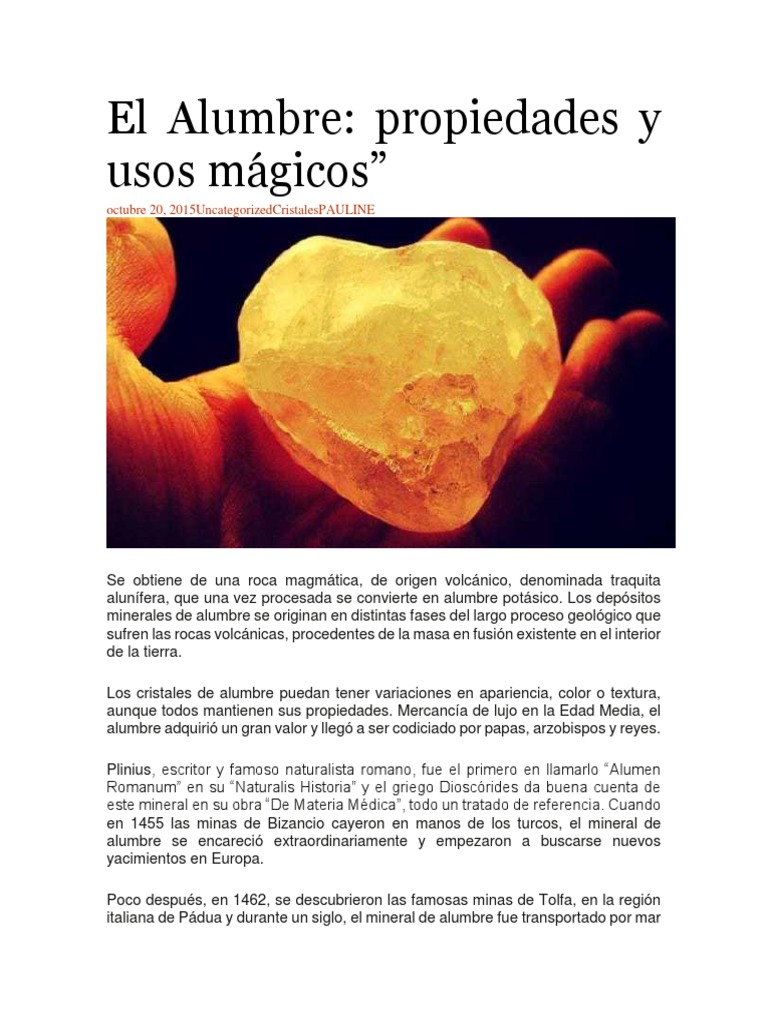 El Alumbre: propiedades y usos mágicos”

octubre 20, 2015UncategorizedCristalesPAULINE

Se obtiene de una roca magmática, de origen volcánico, denominada traquita alunífera, que una vez procesada se convierte en alumbre potásico. Los depósitos minerales de alumbre se originan en distintas fases del largo proceso geológico que sufren las rocas volcánicas, procedentes de la masa en fusión existente en el interior de la tierra.

Los cristales de alumbre puedan tener variaciones en apariencia, color o textura, aunque todos mantienen sus propiedades. Mercancía de lujo en la Edad Media, el alumbre adquirió un gran valor y llegó a ser codiciado por papas, arzobispos y reyes.

Plinius, escritor y famoso naturalista romano, fue el primero en llamarlo “Alumen Romanum” en su “Naturalis Historia” y el griego Dioscórides da buena cuenta de este mineral en su obra “De Materia Médica”, todo un tratado de referencia. Cuando en 1455 las minas de Bizancio cayeron en manos de los turcos, el mineral de alumbre se encareció extraordinariamente y empezaron a buscarse nuevos yacimientos en Europa.

Poco después, en 1462, se descubrieron las famosas minas de Tolfa, en la región italiana de Pádua y durante un siglo, el mineral de alumbre fue transportado por mar